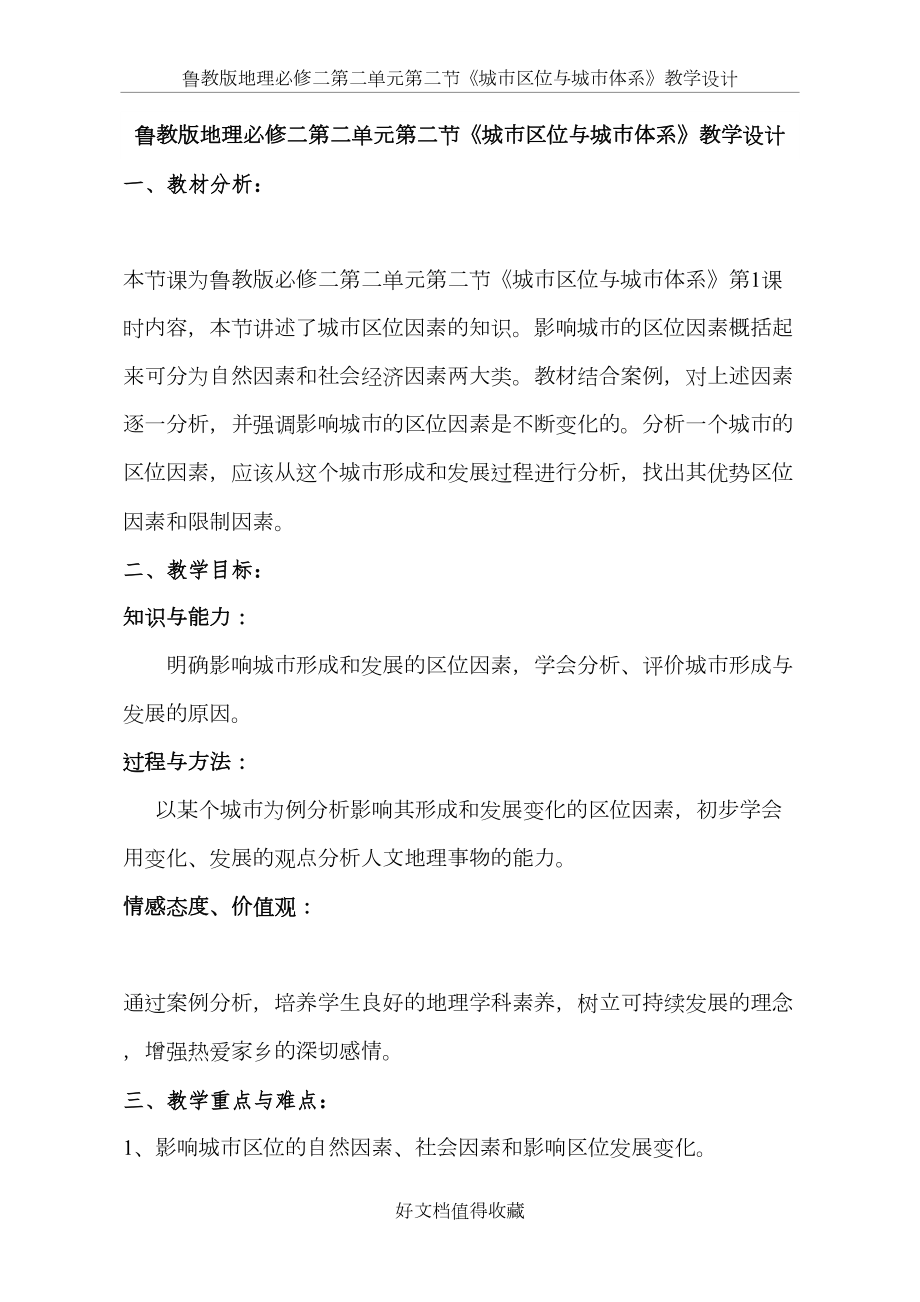 鲁教版地理必修二第二单元第二节《城市区位与城市体系》教学设计

鲁教版地理必修二第二单元第二节《城市区位与城市体系》教学设计

一、教材分析：

本节课为鲁教版必修二第二单元第二节《城市区位与城市体系》第1课时内容，本节讲述了城市区位因素的知识。影响城市的区位因素概括起来可分为自然因素和社会经济因素两大类。教材结合案例，对上述因素逐一分析，并强调影响城市的区位因素是不断变化的。分析一个城市的区位因素，应该从这个城市形成和发展过程进行分析，找出其优势区位因素和限制因素。

二、教学目标：

知识与能力：

明确影响城市形成和发展的区位因素，学会分析、评价城市形成与发展的原因。

过程与方法：

以某个城市为例分析影响其形成和发展变化的区位因素，初步学会用变化、发展的观点分析人文地理事物的能力。

情感态度、价值观：

通过案例分析，培养学生良好的地理学科素养，树立可持续发展的理念，增强热爱家乡的深切感情。

三、教学重点与难点：

1、影响城市区位的自然因素、社会因素和影响区位发展变化。

好文档值得收藏